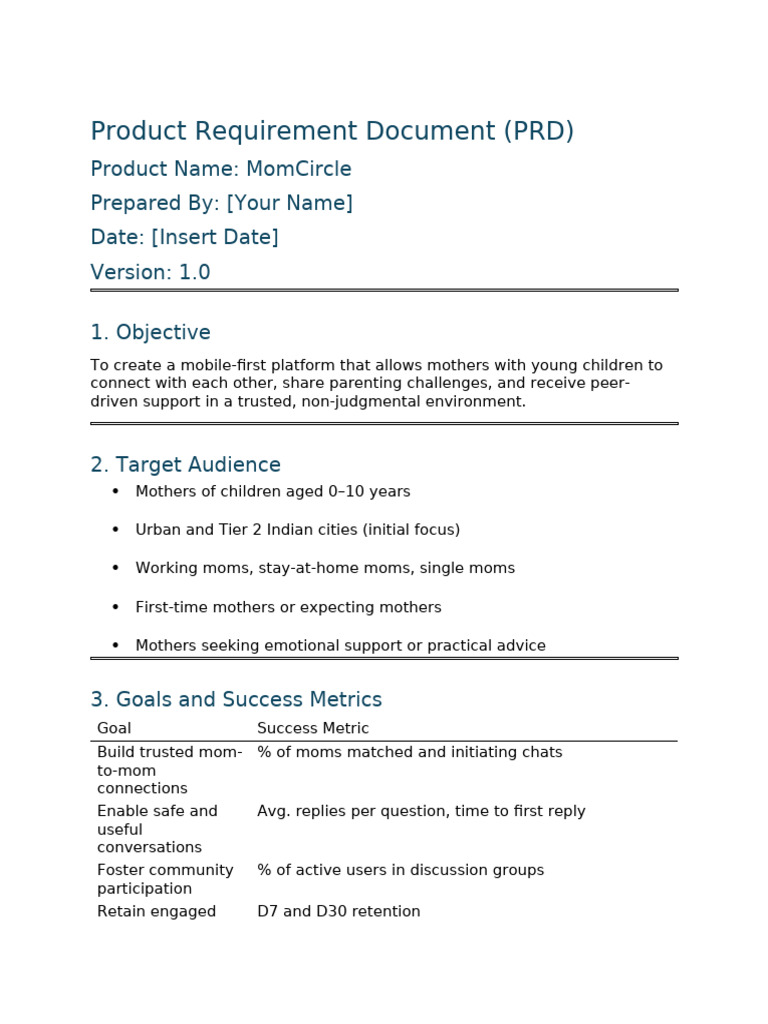 Product Requirement Document (PRD)

Product Name: MomCircle

Prepared By: [Your Name]

Date: [Insert Date]

Version: 1.0

1. Objective

To create a mobile-first platform that allows mothers with young children to connect with each other, share parenting challenges, and receive peer-driven support in a trusted, non-judgmental environment.

2. Target Audience

• Mothers of children aged 0–10 years
• Urban and Tier 2 Indian cities (initial focus)
• Working moms, stay-at-home moms, single moms
• First-time mothers or expecting mothers
• Mothers seeking emotional support or practical advice

3. Goals and Success Metrics

| Goal | Success Metric |
|---|---|
| Build trusted mom-to-mom connections | % of moms matched and initiating chats |
| Enable safe and useful conversations | Avg. replies per question, time to first reply |
| Foster community participation | % of active users in discussion groups |
| Retain engaged | D7 and D30 retention |